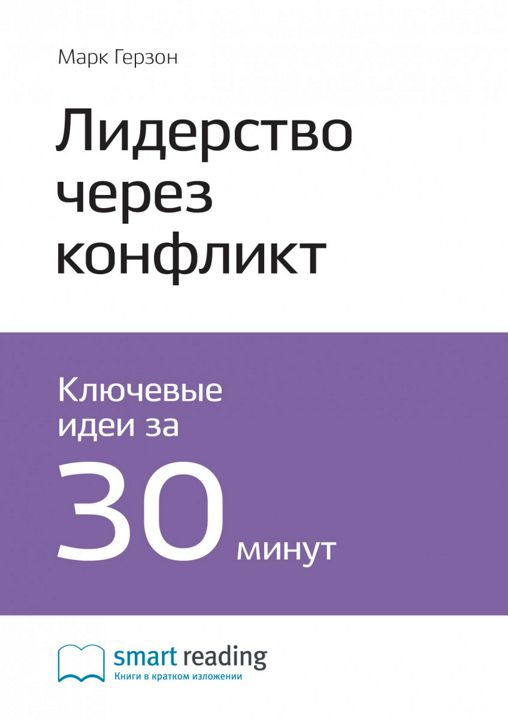 Марк Герзон

Лидерство через конфликт

Ключевые идеи за

30 минут

smart reading
Книги в кратком изложении